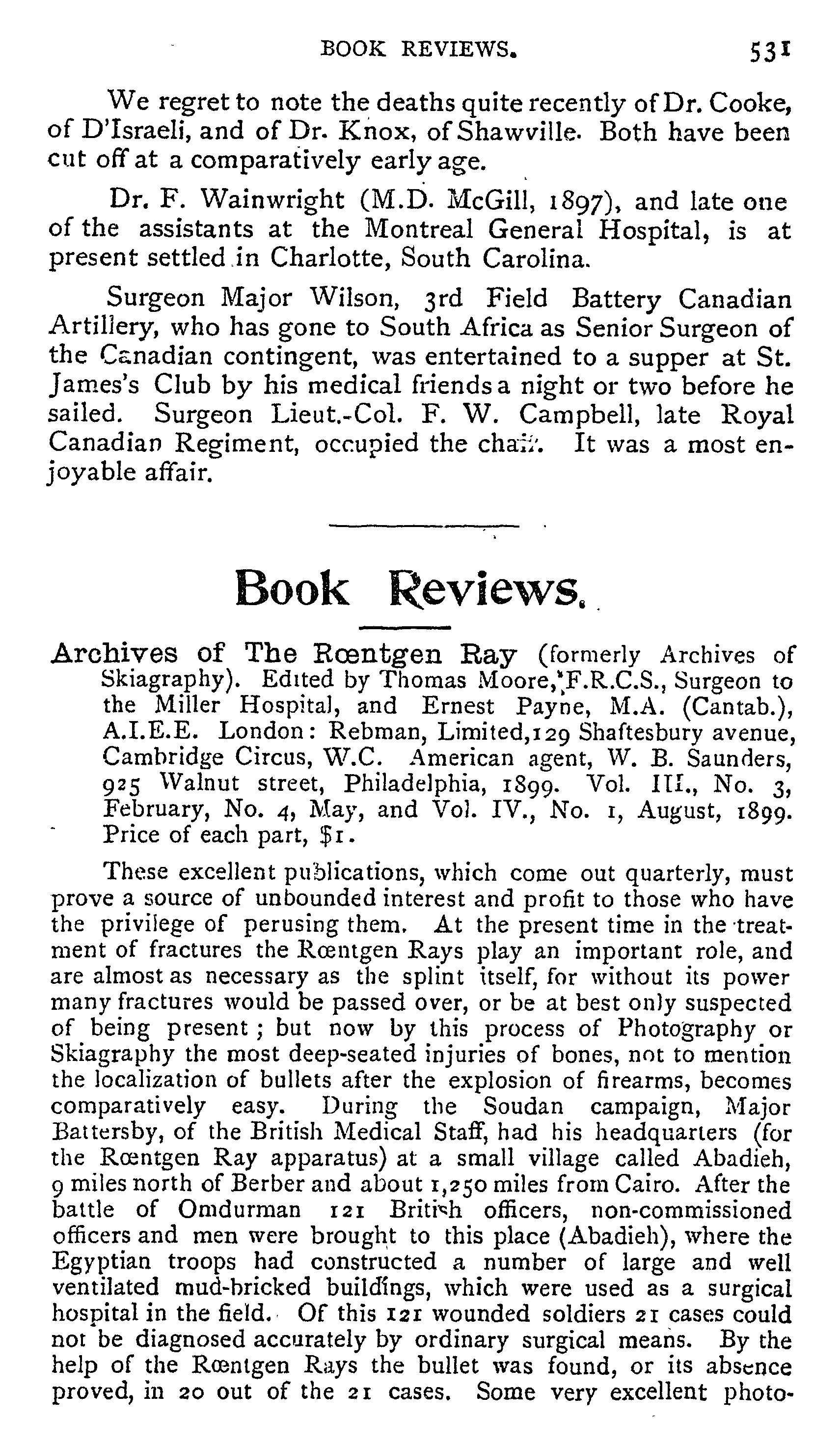 BOOK REVIEWS. 531

We regret to note the deaths quite recently of Dr. Cooke, of D'Israeli, and of Dr. Knox, of Shawville. Both have been cut off at a comparatively early age.

Dr. F. Wainwright (M.D. McGill, 1897), and late one of the assistants at the Montreal General Hospital, is at present settled in Charlotte, South Carolina.

Surgeon Major Wilson, 3rd Field Battery Canadian Artillery, who has gone to South Africa as Senior Surgeon of the Canadian contingent, was entertained to a supper at St. James's Club by his medical friends a night or two before he sailed. Surgeon Lieut.-Col. F. W. Campbell, late Royal Canadian Regiment, occupied the chair. It was a most enjoyable affair.

Book Reviews.

Archives of The Rœntgen Ray (formerly Archives of Skiagraphy). Edited by Thomas Moore, F.R.C.S., Surgeon to the Miller Hospital, and Ernest Payne, M.A. (Cantab.), A.I.E.E. London: Rebman, Limited, 129 Shaftesbury avenue, Cambridge Circus, W.C. American agent, W. B. Saunders, 925 Walnut street, Philadelphia, 1899. Vol. III., No. 3, February, No. 4, May, and Vol. IV., No. 1, August, 1899. Price of each part, $1.

These excellent publications, which come out quarterly, must prove a source of unbounded interest and profit to those who have the privilege of perusing them. At the present time in the treatment of fractures the Rœntgen Rays play an important role, and are almost as necessary as the splint itself, for without its power many fractures would be passed over, or be at best only suspected of being present; but now by this process of Photography or Skiagraphy the most deep-seated injuries of bones, not to mention the localization of bullets after the explosion of firearms, becomes comparatively easy. During the Soudan campaign, Major Battersby, of the British Medical Staff, had his headquarters (for the Rœntgen Ray apparatus) at a small village called Abadieh, 9 miles north of Berber and about 1,250 miles from Cairo. After the battle of Omdurman 121 British officers, non-commissioned officers and men were brought to this place (Abadieh), where the Egyptian troops had constructed a number of large and well ventilated mud-bricked buildings, which were used as a surgical hospital in the field. Of this 121 wounded soldiers 21 cases could not be diagnosed accurately by ordinary surgical means. By the help of the Rœntgen Rays the bullet was found, or its absence proved, in 20 out of the 21 cases. Some very excellent photo-